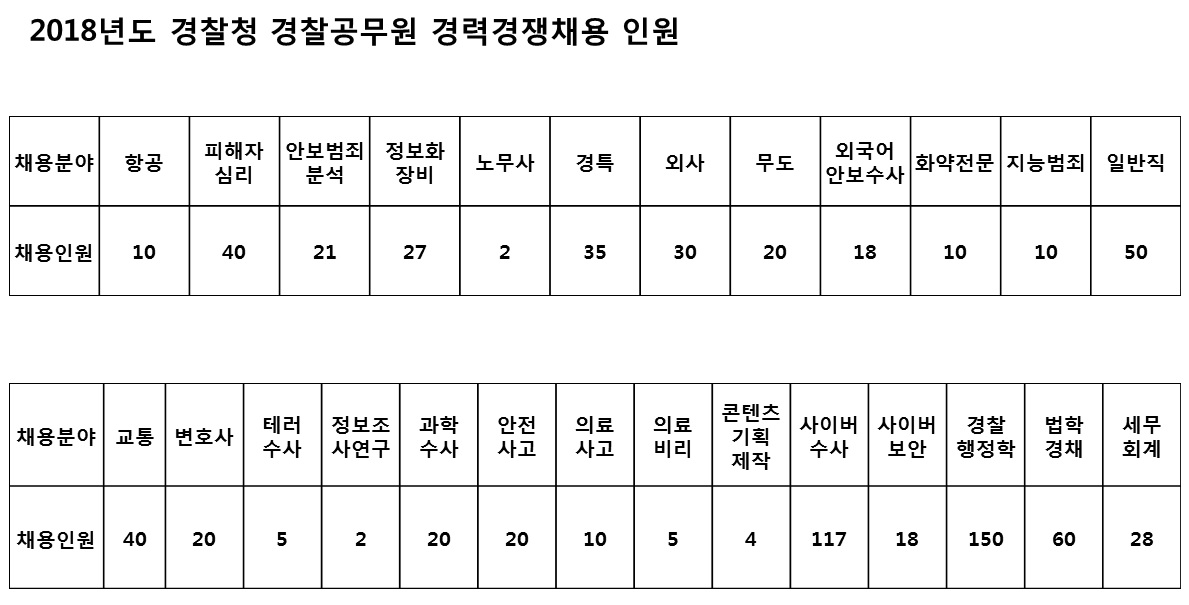 2018년도 경찰청 경찰공무원 경력경쟁채용 인원

| 채용분야 | 항공 | 피해자 심리 | 안보범죄 분석 | 정보화 장비 | 노무사 | 경특 | 외사 | 무도 | 외국어 안보수사 | 화약전문 | 지능범죄 | 일반직 |
|---|---|---|---|---|---|---|---|---|---|---|---|---|
| 채용인원 | 10 | 40 | 21 | 27 | 2 | 35 | 30 | 20 | 18 | 10 | 10 | 50 |

| 채용분야 | 교통 | 변호사 | 테러 수사 | 정보조 사연구 | 과학 수사 | 안전 사고 | 의료 사고 | 의료 비리 | 콘텐츠 기획 제작 | 사이버 수사 | 사이버 보안 | 경찰 행정학 | 법학 경채 | 세무 회계 |
|---|---|---|---|---|---|---|---|---|---|---|---|---|---|---|
| 채용인원 | 40 | 20 | 5 | 2 | 20 | 20 | 10 | 5 | 4 | 117 | 18 | 150 | 60 | 28 |